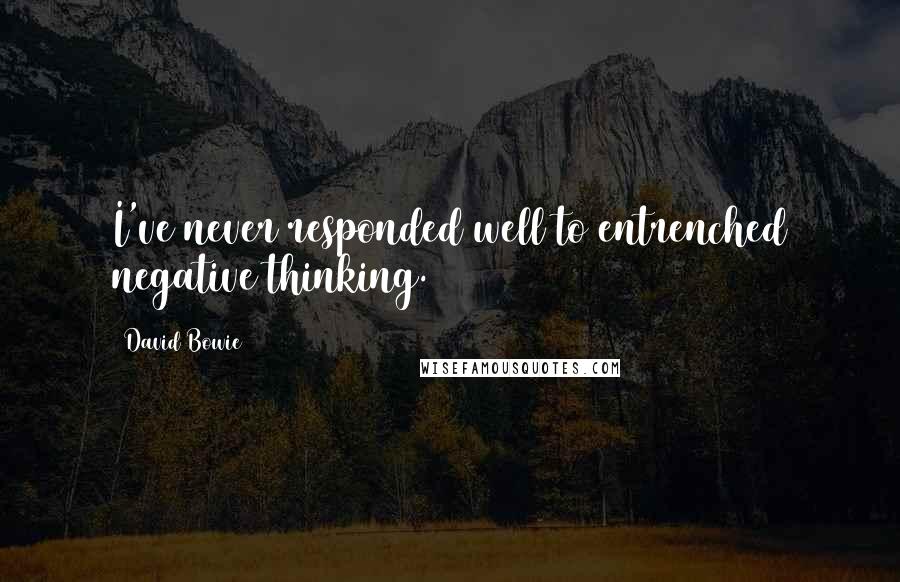 I've never responded well to entrenched negative thinking.

David Bowie

WISEFAMOUSQUOTES.COM